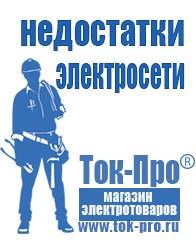 недостатки электросети

Ток-Про®

магазин электротоваров

www.tok-pro.ru